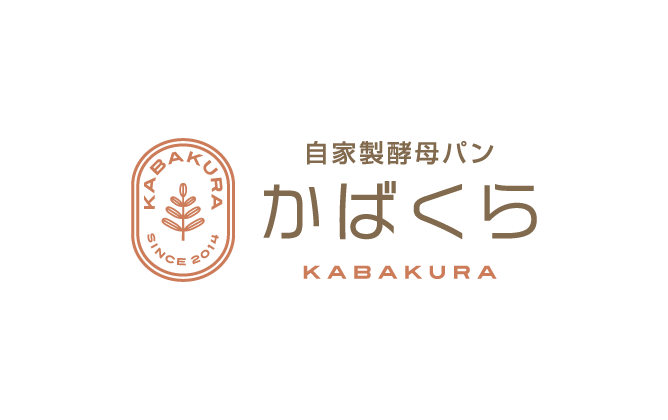 KABAKURA
SINCE 2014

自家製酵母パン
かばくら
KABAKURA